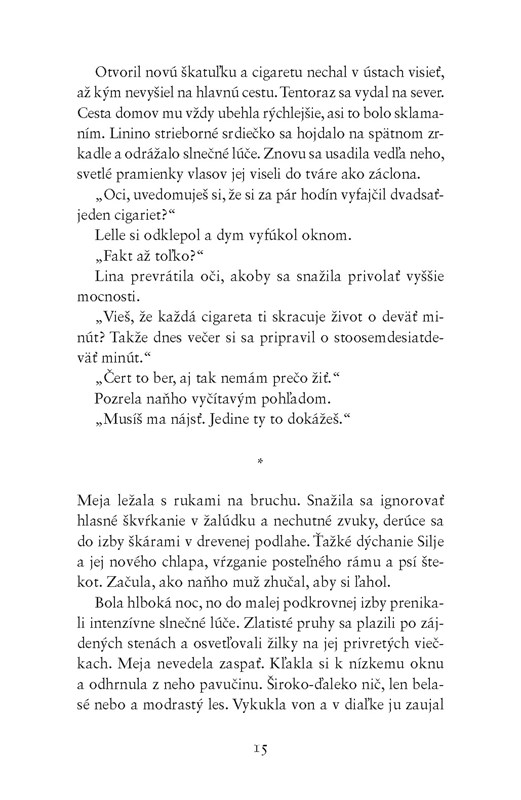 Otvoril novú škatuľku a cigaretu nechal v ústach visieť, až kým nevyšiel na hlavnú cestu. Tentoraz sa vydal na sever. Cesta domov mu vždy ubehla rýchlejšie, asi to bolo sklamaním. Linino strieborné srdiečko sa hojdalo na spätnom zrkadle a odrážalo slnečné lúče. Znovu sa usadila vedľa neho, svetlé pramienky vlasov jej viseli do tváre ako záclona.

„Oci, uvedomuješ si, že si za pár hodín vyfajčil dvadsaťjeden cigariet?“

Lelle si odklepol a dym vyfúkol oknom.

„Fakt až toľko?“

Lina prevrátila oči, akoby sa snažila privolať vyššie mocnosti.

„Vieš, že každá cigareta ti skracuje život o deväť minút? Takže dnes večer si sa pripravil o stoosemdesiatdeväť minút.“

„Čert to ber, aj tak nemám prečo žiť.“

Pozrela naňho vyčítavým pohľadom.

„Musíš ma nájsť. Jedine ty to dokážeš.“

*

Meja ležala s rukami na bruchu. Snažila sa ignorovať hlasné škvŕkanie v žalúdku a nechutné zvuky, derúce sa do izby škárami v drevenej podlahe. Ťažké dýchanie Silje a jej nového chlapa, vŕzganie posteľného rámu a psí štekot. Začula, ako naňho muž zhučal, aby si ľahol.

Bola hlboká noc, no do malej podkrovnej izby prenikali intenzívne slnečné lúče. Zlatisté pruhy sa plazili po zájdených stenách a osvetľovali žilky na jej privretých viečkach. Meja nevedela zaspať. Kľakla si k nízkemu oknu a odhrnula z neho pavučinu. Široko-ďaleko nič, len belasé nebo a modrastý les. Vykukla von a v diaľke ju zaujal

15